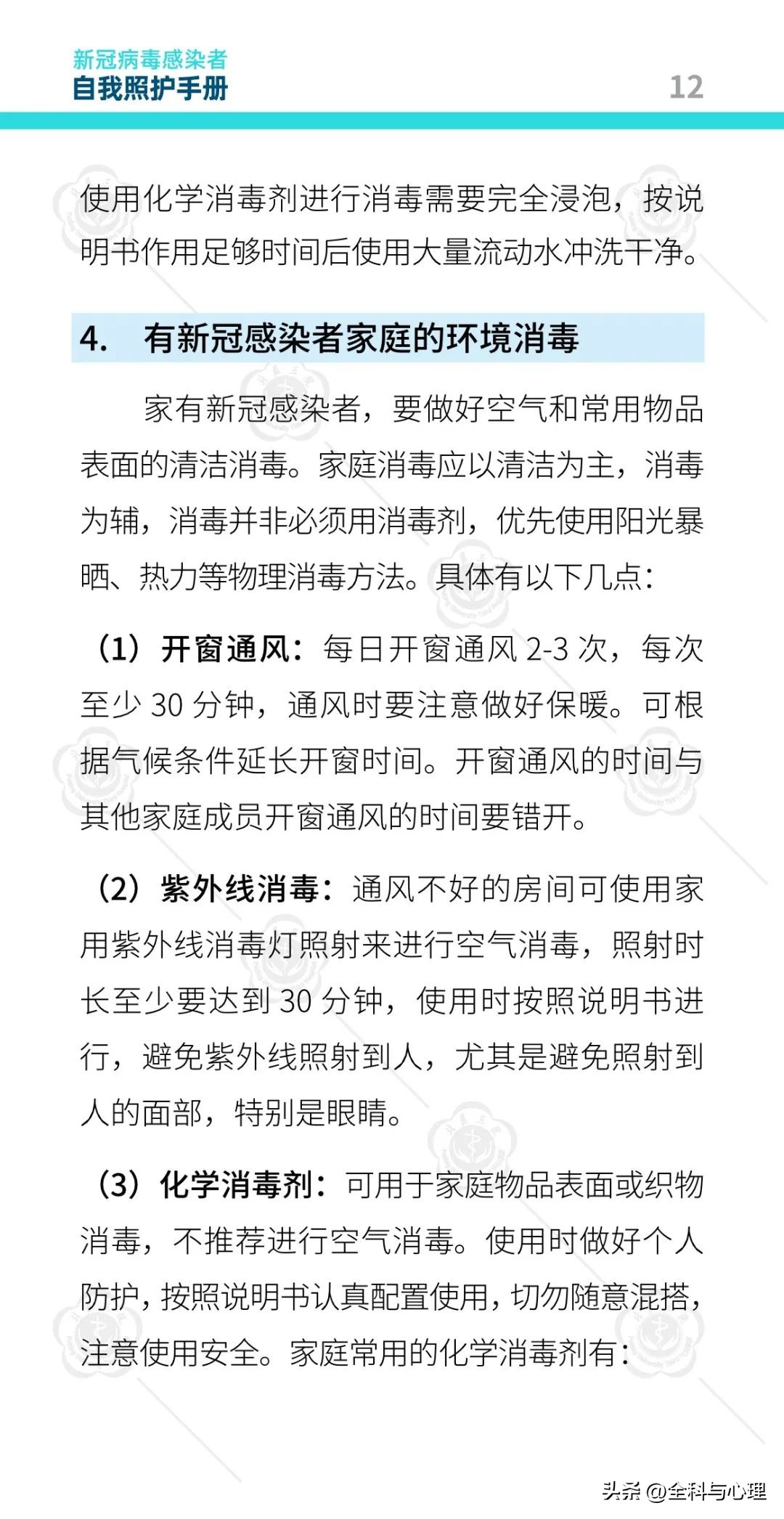 新冠病毒感染者
自我照护手册

12

使用化学消毒剂进行消毒需要完全浸泡，按说明书作用足够时间后使用大量流动水冲洗干净。

4. 有新冠感染者家庭的环境消毒

家有新冠感染者，要做好空气和常用物品表面的清洁消毒。家庭消毒应以清洁为主，消毒为辅，消毒并非必须用消毒剂，优先使用阳光暴晒、热力等物理消毒方法。具体有以下几点：

（1）开窗通风：每日开窗通风 2-3 次，每次至少 30 分钟，通风时要注意做好保暖。可根据气候条件延长开窗时间。开窗通风的时间与其他家庭成员开窗通风的时间要错开。

（2）紫外线消毒：通风不好的房间可使用家用紫外线消毒灯照射来进行空气消毒，照射时长至少要达到 30 分钟，使用时按照说明书进行，避免紫外线照射到人，尤其是避免照射到人的面部，特别是眼睛。

（3）化学消毒剂：可用于家庭物品表面或织物消毒，不推荐进行空气消毒。使用时做好个人防护，按照说明书认真配置使用，切勿随意混搭，注意使用安全。家庭常用的化学消毒剂有：

头条 @全科与心理